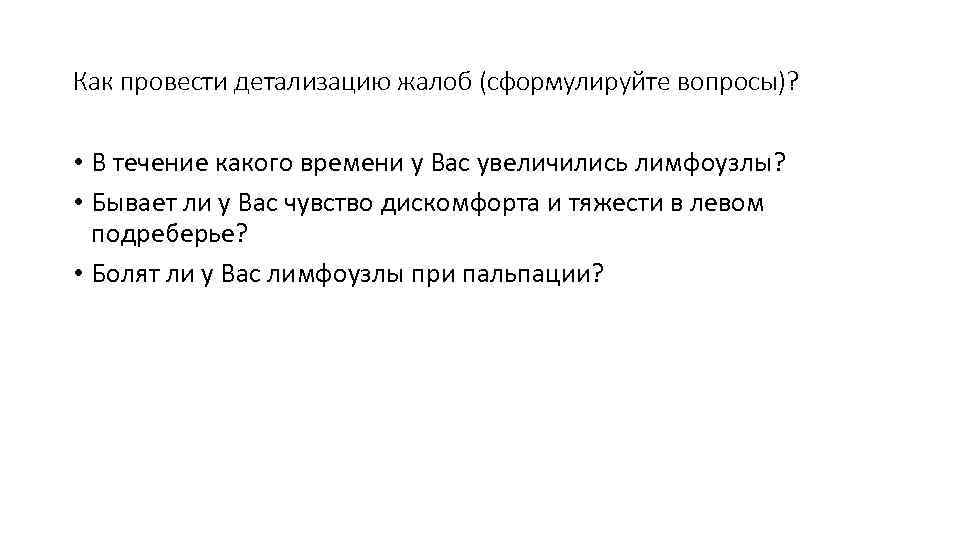 Как провести детализацию жалоб (сформулируйте вопросы)?

• В течение какого времени у Вас увеличились лимфоузлы?
• Бывает ли у Вас чувство дискомфорта и тяжести в левом подреберье?
• Болят ли у Вас лимфоузлы при пальпации?